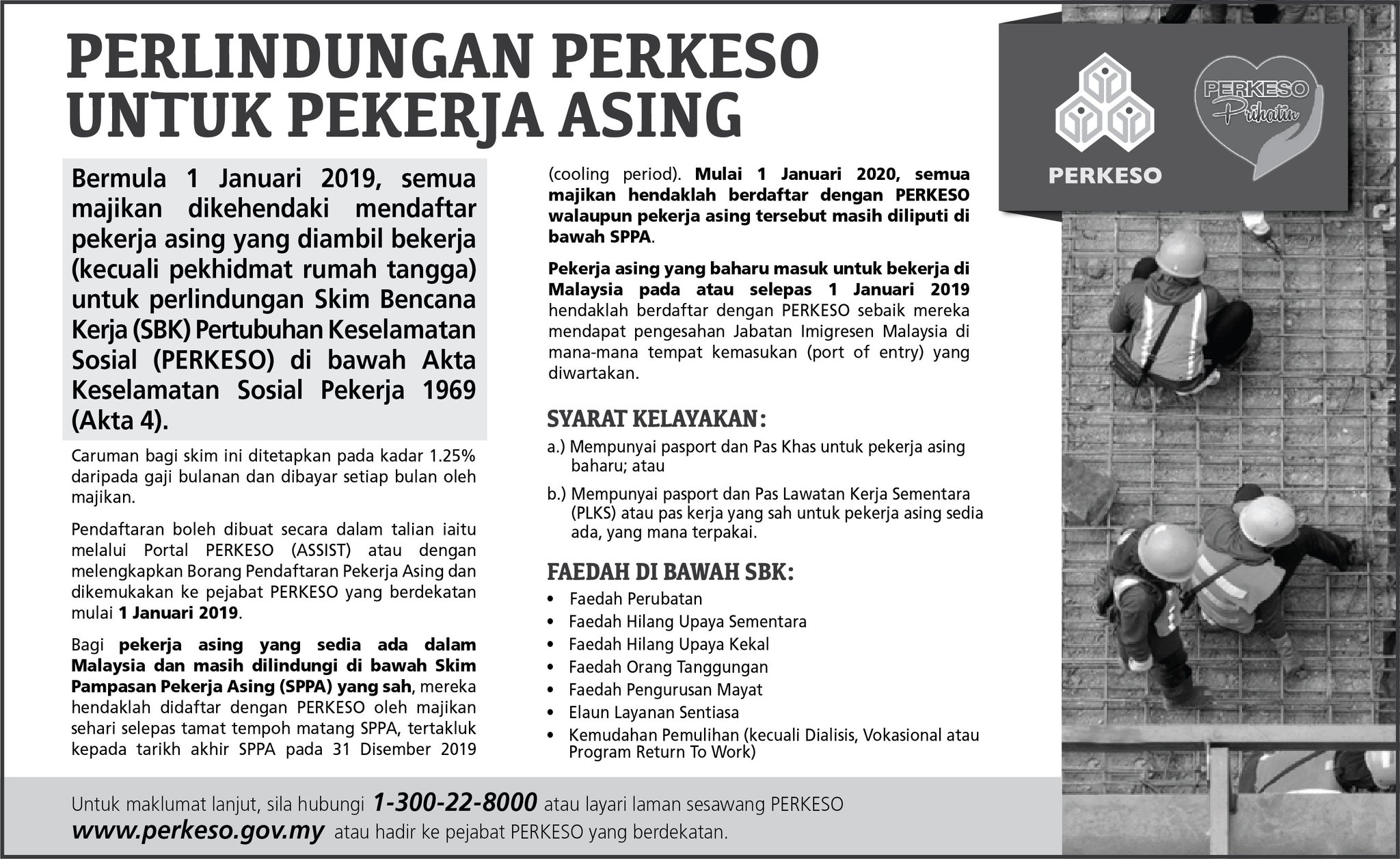 PERLINDUNGAN PERKESO UNTUK PEKERJA ASING

PERKESO

PERKESO Prihatin

Bermula 1 Januari 2019, semua majikan dikehendaki mendaftar pekerja asing yang diambil bekerja (kecuali pekhidmat rumah tangga) untuk perlindungan Skim Bencana Kerja (SBK) Pertubuhan Keselamatan Sosial (PERKESO) di bawah Akta Keselamatan Sosial Pekerja 1969 (Akta 4).

Caruman bagi skim ini ditetapkan pada kadar 1.25% daripada gaji bulanan dan dibayar setiap bulan oleh majikan.

Pendaftaran boleh dibuat secara dalam talian iaitu melalui Portal PERKESO (ASSIST) atau dengan melengkapkan Borang Pendaftaran Pekerja Asing dan dikemukakan ke pejabat PERKESO yang berdekatan mulai 1 Januari 2019.

Bagi pekerja asing yang sedia ada dalam Malaysia dan masih dilindungi di bawah Skim Pampasan Pekerja Asing (SPPA) yang sah, mereka hendaklah didaftar dengan PERKESO oleh majikan sehari selepas tamat tempoh matang SPPA, tertakluk kepada tarikh akhir SPPA pada 31 Disember 2019 (cooling period). Mulai 1 Januari 2020, semua majikan hendaklah berdaftar dengan PERKESO walaupun pekerja asing tersebut masih diliputi di bawah SPPA.

Pekerja asing yang baharu masuk untuk bekerja di Malaysia pada atau selepas 1 Januari 2019 hendaklah berdaftar dengan PERKESO sebaik mereka mendapat pengesahan Jabatan Imigresen Malaysia di mana-mana tempat kemasukan (port of entry) yang diwartakan.

SYARAT KELAYAKAN:

a.) Mempunyai pasport dan Pas Khas untuk pekerja asing baharu; atau

b.) Mempunyai pasport dan Pas Lawatan Kerja Sementara (PLKS) atau pas kerja yang sah untuk pekerja asing sedia ada, yang mana terpakai.

FAEDAH DI BAWAH SBK:

• Faedah Perubatan
• Faedah Hilang Upaya Sementara
• Faedah Hilang Upaya Kekal
• Faedah Orang Tanggungan
• Faedah Pengurusan Mayat
• Elaun Layanan Sentiasa
• Kemudahan Pemulihan (kecuali Dialisis, Vokasional atau Program Return To Work)

Untuk maklumat lanjut, sila hubungi 1-300-22-8000 atau layari laman sesawang PERKESO www.perkeso.gov.my atau hadir ke pejabat PERKESO yang berdekatan.